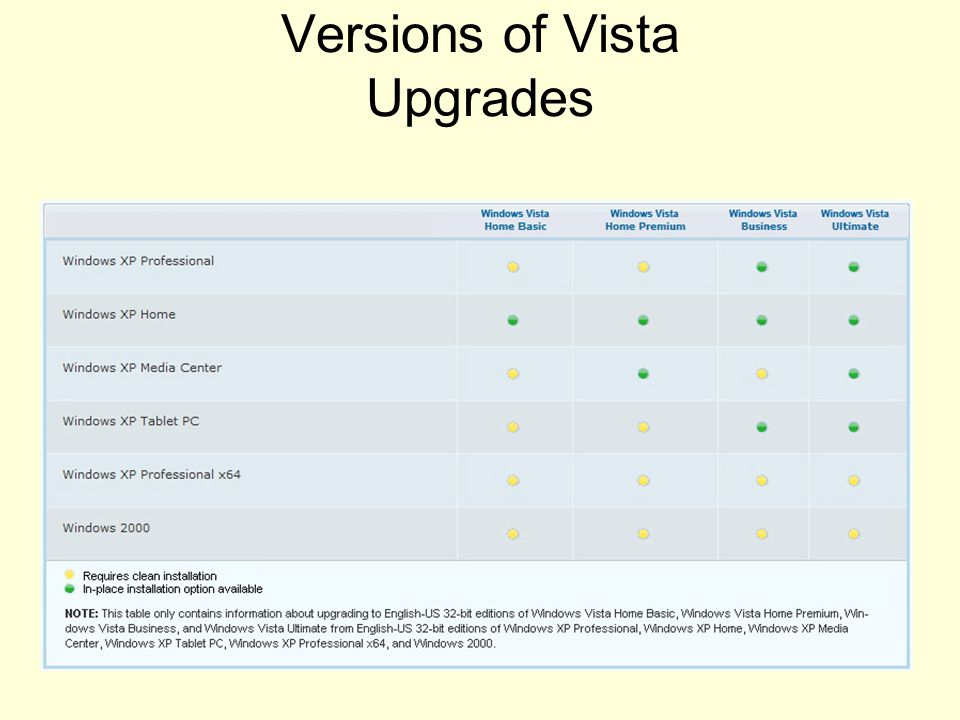 Versions of Vista
Upgrades

| | Windows Vista Home Basic | Windows Vista Home Premium | Windows Vista Business | Windows Vista Ultimate |
|---|---|---|---|---|
| Windows XP Professional | | | | |
| Windows XP Home | | | | |
| Windows XP Media Center | | | | |
| Windows XP Tablet PC | | | | |
| Windows XP Professional x64 | | | | |
| Windows 2000 | | | | |

Requires clean installation
In-place installation option available

NOTE: This table only contains information about upgrading to English-US 32-bit editions of Windows Vista Home Basic, Windows Vista Home Premium, Windows Vista Business, and Windows Vista Ultimate from English-US 32-bit editions of Windows XP Professional, Windows XP Home, Windows XP Media Center, Windows XP Tablet PC, Windows XP Professional x64, and Windows 2000.